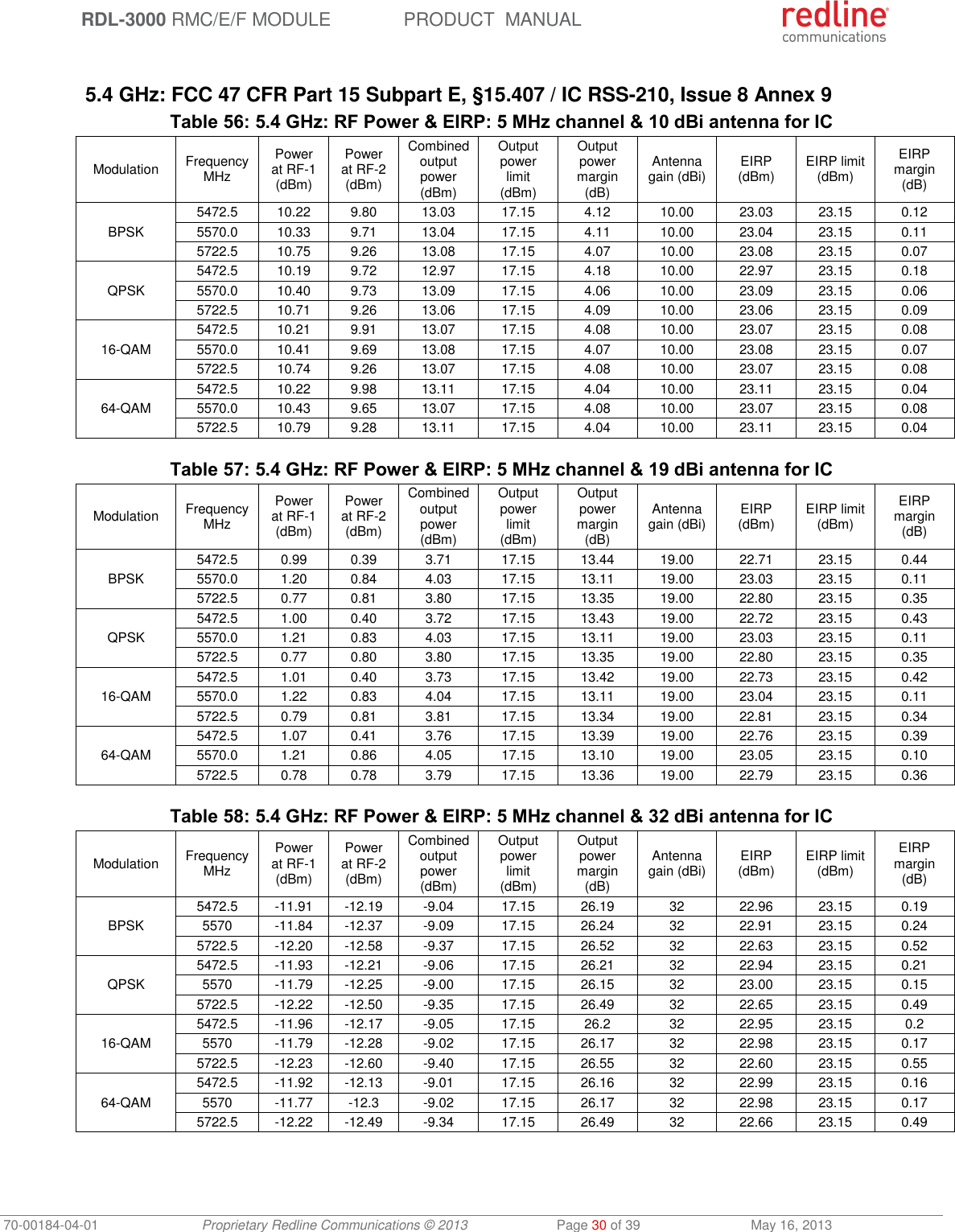 RDL-3000 RMC/E/F MODULE PRODUCT MANUAL

redline communications

5.4 GHz: FCC 47 CFR Part 15 Subpart E, §15.407 / IC RSS-210, Issue 8 Annex 9

Table 56: 5.4 GHz: RF Power & EIRP: 5 MHz channel & 10 dBi antenna for IC

| Modulation | Frequency MHz | Power at RF-1 (dBm) | Power at RF-2 (dBm) | Combined output power (dBm) | Output power limit (dBm) | Output power margin (dB) | Antenna gain (dBi) | EIRP (dBm) | EIRP limit (dBm) | EIRP margin (dB) |
|---|---|---|---|---|---|---|---|---|---|---|
| BPSK | 5472.5 | 10.22 | 9.80 | 13.03 | 17.15 | 4.12 | 10.00 | 23.03 | 23.15 | 0.12 |
| | 5570.0 | 10.33 | 9.71 | 13.04 | 17.15 | 4.11 | 10.00 | 23.04 | 23.15 | 0.11 |
| | 5722.5 | 10.75 | 9.26 | 13.08 | 17.15 | 4.07 | 10.00 | 23.08 | 23.15 | 0.07 |
| QPSK | 5472.5 | 10.19 | 9.72 | 12.97 | 17.15 | 4.18 | 10.00 | 22.97 | 23.15 | 0.18 |
| | 5570.0 | 10.40 | 9.73 | 13.09 | 17.15 | 4.06 | 10.00 | 23.09 | 23.15 | 0.06 |
| | 5722.5 | 10.71 | 9.26 | 13.06 | 17.15 | 4.09 | 10.00 | 23.06 | 23.15 | 0.09 |
| 16-QAM | 5472.5 | 10.21 | 9.91 | 13.07 | 17.15 | 4.08 | 10.00 | 23.07 | 23.15 | 0.08 |
| | 5570.0 | 10.41 | 9.69 | 13.08 | 17.15 | 4.07 | 10.00 | 23.08 | 23.15 | 0.07 |
| | 5722.5 | 10.74 | 9.26 | 13.07 | 17.15 | 4.08 | 10.00 | 23.07 | 23.15 | 0.08 |
| 64-QAM | 5472.5 | 10.22 | 9.98 | 13.11 | 17.15 | 4.04 | 10.00 | 23.11 | 23.15 | 0.04 |
| | 5570.0 | 10.43 | 9.65 | 13.07 | 17.15 | 4.08 | 10.00 | 23.07 | 23.15 | 0.08 |
| | 5722.5 | 10.79 | 9.28 | 13.11 | 17.15 | 4.04 | 10.00 | 23.11 | 23.15 | 0.04 |

Table 57: 5.4 GHz: RF Power & EIRP: 5 MHz channel & 19 dBi antenna for IC

| Modulation | Frequency MHz | Power at RF-1 (dBm) | Power at RF-2 (dBm) | Combined output power (dBm) | Output power limit (dBm) | Output power margin (dB) | Antenna gain (dBi) | EIRP (dBm) | EIRP limit (dBm) | EIRP margin (dB) |
|---|---|---|---|---|---|---|---|---|---|---|
| BPSK | 5472.5 | 0.99 | 0.39 | 3.71 | 17.15 | 13.44 | 19.00 | 22.71 | 23.15 | 0.44 |
| | 5570.0 | 1.20 | 0.84 | 4.03 | 17.15 | 13.11 | 19.00 | 23.03 | 23.15 | 0.11 |
| | 5722.5 | 0.77 | 0.81 | 3.80 | 17.15 | 13.35 | 19.00 | 22.80 | 23.15 | 0.35 |
| QPSK | 5472.5 | 1.00 | 0.40 | 3.72 | 17.15 | 13.43 | 19.00 | 22.72 | 23.15 | 0.43 |
| | 5570.0 | 1.21 | 0.83 | 4.03 | 17.15 | 13.11 | 19.00 | 23.03 | 23.15 | 0.11 |
| | 5722.5 | 0.77 | 0.80 | 3.80 | 17.15 | 13.35 | 19.00 | 22.80 | 23.15 | 0.35 |
| 16-QAM | 5472.5 | 1.01 | 0.40 | 3.73 | 17.15 | 13.42 | 19.00 | 22.73 | 23.15 | 0.42 |
| | 5570.0 | 1.22 | 0.83 | 4.04 | 17.15 | 13.11 | 19.00 | 23.04 | 23.15 | 0.11 |
| | 5722.5 | 0.79 | 0.81 | 3.81 | 17.15 | 13.34 | 19.00 | 22.81 | 23.15 | 0.34 |
| 64-QAM | 5472.5 | 1.07 | 0.41 | 3.76 | 17.15 | 13.39 | 19.00 | 22.76 | 23.15 | 0.39 |
| | 5570.0 | 1.21 | 0.86 | 4.05 | 17.15 | 13.10 | 19.00 | 23.05 | 23.15 | 0.10 |
| | 5722.5 | 0.78 | 0.78 | 3.79 | 17.15 | 13.36 | 19.00 | 22.79 | 23.15 | 0.36 |

Table 58: 5.4 GHz: RF Power & EIRP: 5 MHz channel & 32 dBi antenna for IC

| Modulation | Frequency MHz | Power at RF-1 (dBm) | Power at RF-2 (dBm) | Combined output power (dBm) | Output power limit (dBm) | Output power margin (dB) | Antenna gain (dBi) | EIRP (dBm) | EIRP limit (dBm) | EIRP margin (dB) |
|---|---|---|---|---|---|---|---|---|---|---|
| BPSK | 5472.5 | -11.91 | -12.19 | -9.04 | 17.15 | 26.19 | 32 | 22.96 | 23.15 | 0.19 |
| | 5570 | -11.84 | -12.37 | -9.09 | 17.15 | 26.24 | 32 | 22.91 | 23.15 | 0.24 |
| | 5722.5 | -12.20 | -12.58 | -9.37 | 17.15 | 26.52 | 32 | 22.63 | 23.15 | 0.52 |
| QPSK | 5472.5 | -11.93 | -12.21 | -9.06 | 17.15 | 26.21 | 32 | 22.94 | 23.15 | 0.21 |
| | 5570 | -11.79 | -12.25 | -9.00 | 17.15 | 26.15 | 32 | 23.00 | 23.15 | 0.15 |
| | 5722.5 | -12.22 | -12.50 | -9.35 | 17.15 | 26.49 | 32 | 22.65 | 23.15 | 0.49 |
| 16-QAM | 5472.5 | -11.96 | -12.17 | -9.05 | 17.15 | 26.2 | 32 | 22.95 | 23.15 | 0.2 |
| | 5570 | -11.79 | -12.28 | -9.02 | 17.15 | 26.17 | 32 | 22.98 | 23.15 | 0.17 |
| | 5722.5 | -12.23 | -12.60 | -9.40 | 17.15 | 26.55 | 32 | 22.60 | 23.15 | 0.55 |
| 64-QAM | 5472.5 | -11.92 | -12.13 | -9.01 | 17.15 | 26.16 | 32 | 22.99 | 23.15 | 0.16 |
| | 5570 | -11.77 | -12.3 | -9.02 | 17.15 | 26.17 | 32 | 22.98 | 23.15 | 0.17 |
| | 5722.5 | -12.22 | -12.49 | -9.34 | 17.15 | 26.49 | 32 | 22.66 | 23.15 | 0.49 |

70-00184-04-01 Proprietary Redline Communications © 2013 Page 30 of 39 May 16, 2013